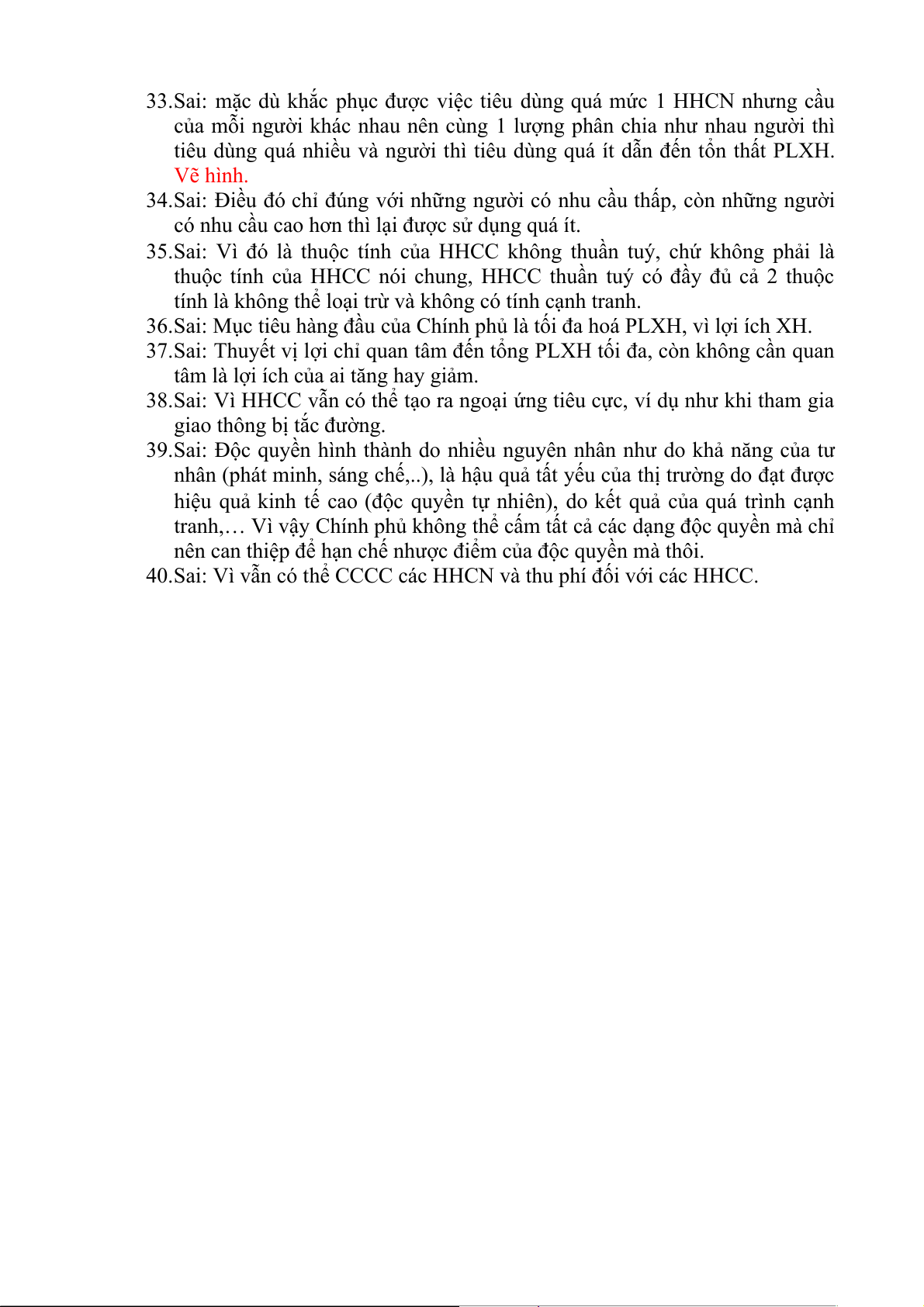 33.Sai: mặc dù khắc phục được việc tiêu dùng quá mức 1 HHCN nhưng cầu của mỗi người khác nhau nên cùng 1 lượng phân chia như nhau người thì tiêu dùng quá nhiều và người thì tiêu dùng quá ít dẫn đến tổn thất PLXH. Vẽ hình.
34.Sai: Điều đó chỉ đúng với những người có nhu cầu thấp, còn những người có nhu cầu cao hơn thì lại được sử dụng quá ít.
35.Sai: Vì đó là thuộc tính của HHCC không thuần tuý, chứ không phải là thuộc tính của HHCC nói chung, HHCC thuần tuý có đầy đủ cả 2 thuộc tính là không thể loại trừ và không có tính cạnh tranh.
36.Sai: Mục tiêu hàng đầu của Chính phủ là tối đa hoá PLXH, vì lợi ích XH.
37.Sai: Thuyết vị lợi chỉ quan tâm đến tổng PLXH tối đa, còn không cần quan tâm là lợi ích của ai tăng hay giảm.
38.Sai: Vì HHCC vẫn có thể tạo ra ngoại ứng tiêu cực, ví dụ như khi tham gia giao thông bị tắc đường.
39.Sai: Độc quyền hình thành do nhiều nguyên nhân như do khả năng của tư nhân (phát minh, sáng chế,..), là hậu quả tất yếu của thị trường do đạt được hiệu quả kinh tế cao (độc quyền tự nhiên), do kết quả của quá trình cạnh tranh,… Vì vậy Chính phủ không thể cấm tất cả các dạng độc quyền mà chỉ nên can thiệp để hạn chế nhược điểm của độc quyền mà thôi.
40.Sai: Vì vẫn có thể CCCC các HHCN và thu phí đối với các HHCC.